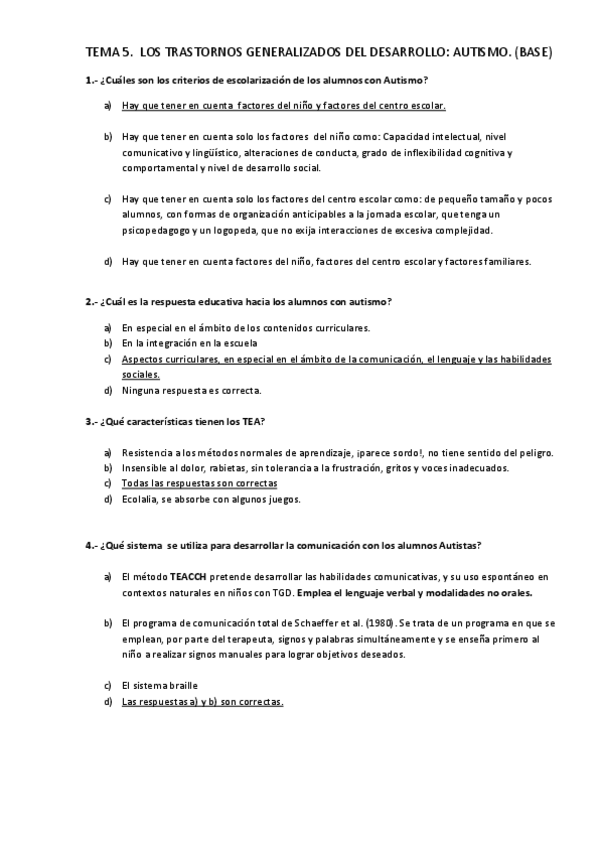 TEMA 5. LOS TRASTORNOS GENERALIZADOS DEL DESARROLLO: AUTISMO. (BASE)

1.- ¿Cuáles son los criterios de escolarización de los alumnos con Autismo?

a) Hay que tener en cuenta factores del niño y factores del centro escolar.

b) Hay que tener en cuenta solo los factores del niño como: Capacidad intelectual, nivel comunicativo y lingüístico, alteraciones de conducta, grado de inflexibilidad cognitiva y comportamental y nivel de desarrollo social.

c) Hay que tener en cuenta solo los factores del centro escolar como: de pequeño tamaño y pocos alumnos, con formas de organización anticipables a la jornada escolar, que tenga un psicopedagogo y un logopeda, que no exija interacciones de excesiva complejidad.

d) Hay que tener en cuenta factores del niño, factores del centro escolar y factores familiares.

2.- ¿Cuál es la respuesta educativa hacia los alumnos con autismo?

a) En especial en el ámbito de los contenidos curriculares.
b) En la integración en la escuela
c) Aspectos curriculares, en especial en el ámbito de la comunicación, el lenguaje y las habilidades sociales.
d) Ninguna respuesta es correcta.

3.- ¿Qué características tienen los TEA?

a) Resistencia a los métodos normales de aprendizaje, ¡parece sordo!, no tiene sentido del peligro.
b) Insensible al dolor, rabietas, sin tolerancia a la frustración, gritos y voces inadecuados.
c) Todas las respuestas son correctas
d) Ecolalia, se absorbe con algunos juegos.

4.- ¿Qué sistema se utiliza para desarrollar la comunicación con los alumnos Autistas?

a) El método TEACCH pretende desarrollar las habilidades comunicativas, y su uso espontáneo en contextos naturales en niños con TGD. Emplea el lenguaje verbal y modalidades no orales.

b) El programa de comunicación total de Schaeffer et al. (1980). Se trata de un programa en que se emplean, por parte del terapeuta, signos y palabras simultáneamente y se enseña primero al niño a realizar signos manuales para lograr objetivos deseados.

c) El sistema braille
d) Las respuestas a) y b) son correctas.